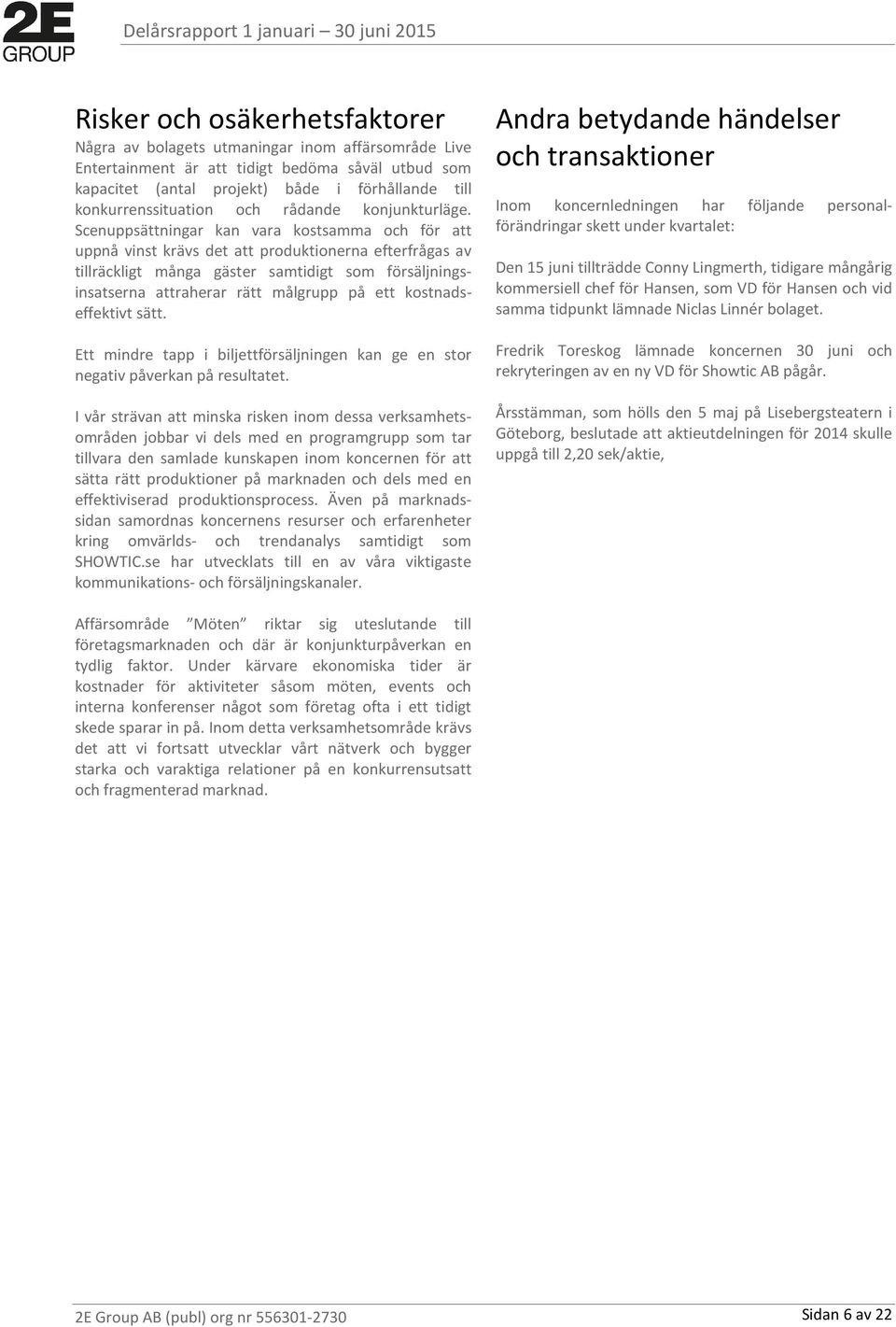 2E GROUP

Delårsrapport 1 januari – 30 juni 2015

Risker och osäkerhetsfaktorer

Några av bolagets utmaningar inom affärsområde Live Entertainment är att tidigt bedöma såväl utbud som kapacitet (antal projekt) både i förhållande till konkurrenssituation och rådande konjunkturläge. Scenuppsättningar kan vara kostsamma och för att uppnå vinst krävs det att produktionerna efterfrågas av tillräckligt många gäster samtidigt som försäljningsinsatserna attraherar rätt målgrupp på ett kostnadseffektivt sätt.

Ett mindre tapp i biljettförsäljningen kan ge en stor negativ påverkan på resultatet.

I vår strävan att minska risken inom dessa verksamhetsområden jobbar vi dels med en programgrupp som tar tillvara den samlade kunskapen inom koncernen för att sätta rätt produktioner på marknaden och dels med en effektiviserad produktionsprocess. Även på marknadssidan samordnas koncernens resurser och erfarenheter kring omvärlds- och trendanalys samtidigt som SHOWTIC.se har utvecklats till en av våra viktigaste kommunikations- och försäljningskanaler.

Affärsområde ”Möten” riktar sig uteslutande till företagsmarknaden och där är konjunkturpåverkan en tydlig faktor. Under kärvare ekonomiska tider är kostnader för aktiviteter såsom möten, events och interna konferenser något som företag ofta i ett tidigt skede sparar in på. Inom detta verksamhetsområde krävs det att vi fortsatt utvecklar vårt nätverk och bygger starka och varaktiga relationer på en konkurrensutsatt och fragmenterad marknad.

Andra betydande händelser och transaktioner

Inom koncernledningen har följande personalförändringar skett under kvartalet:

Den 15 juni tillträdde Conny Lingmerth, tidigare mångårig kommersiell chef för Hansen, som VD för Hansen och vid samma tidpunkt lämnade Niclas Linnér bolaget.

Fredrik Toreskog lämnade koncernen 30 juni och rekryteringen av en ny VD för Showtic AB pågår.

Årsstämman, som hölls den 5 maj på Lisebergsteatern i Göteborg, beslutade att aktieutdelningen för 2014 skulle uppgå till 2,20 sek/aktie,

2E Group AB (publ) org nr 556301-2730

Sidan 6 av 22